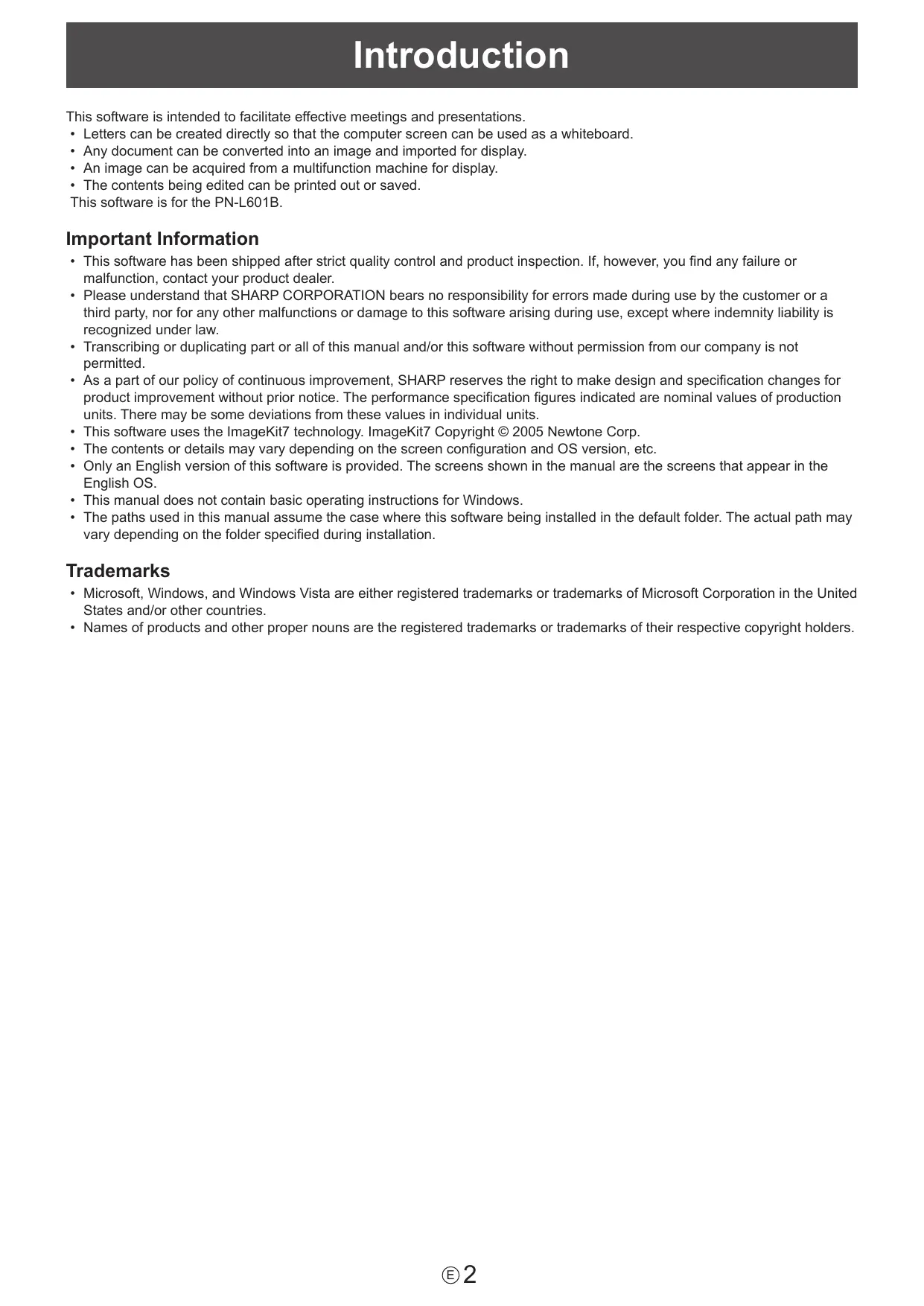 Introduction

This software is intended to facilitate effective meetings and presentations.
• Letters can be created directly so that the computer screen can be used as a whiteboard.
• Any document can be converted into an image and imported for display.
• An image can be acquired from a multifunction machine for display.
• The contents being edited can be printed out or saved.
This software is for the PN-L601B.

Important Information
• This software has been shipped after strict quality control and product inspection. If, however, you find any failure or malfunction, contact your product dealer.
• Please understand that SHARP CORPORATION bears no responsibility for errors made during use by the customer or a third party, nor for any other malfunctions or damage to this software arising during use, except where indemnity liability is recognized under law.
• Transcribing or duplicating part or all of this manual and/or this software without permission from our company is not permitted.
• As a part of our policy of continuous improvement, SHARP reserves the right to make design and specification changes for product improvement without prior notice. The performance specification figures indicated are nominal values of production units. There may be some deviations from these values in individual units.
• This software uses the ImageKit7 technology. ImageKit7 Copyright © 2005 Newtone Corp.
• The contents or details may vary depending on the screen configuration and OS version, etc.
• Only an English version of this software is provided. The screens shown in the manual are the screens that appear in the English OS.
• This manual does not contain basic operating instructions for Windows.
• The paths used in this manual assume the case where this software being installed in the default folder. The actual path may vary depending on the folder specified during installation.

Trademarks
• Microsoft, Windows, and Windows Vista are either registered trademarks or trademarks of Microsoft Corporation in the United States and/or other countries.
• Names of products and other proper nouns are the registered trademarks or trademarks of their respective copyright holders.

E 2